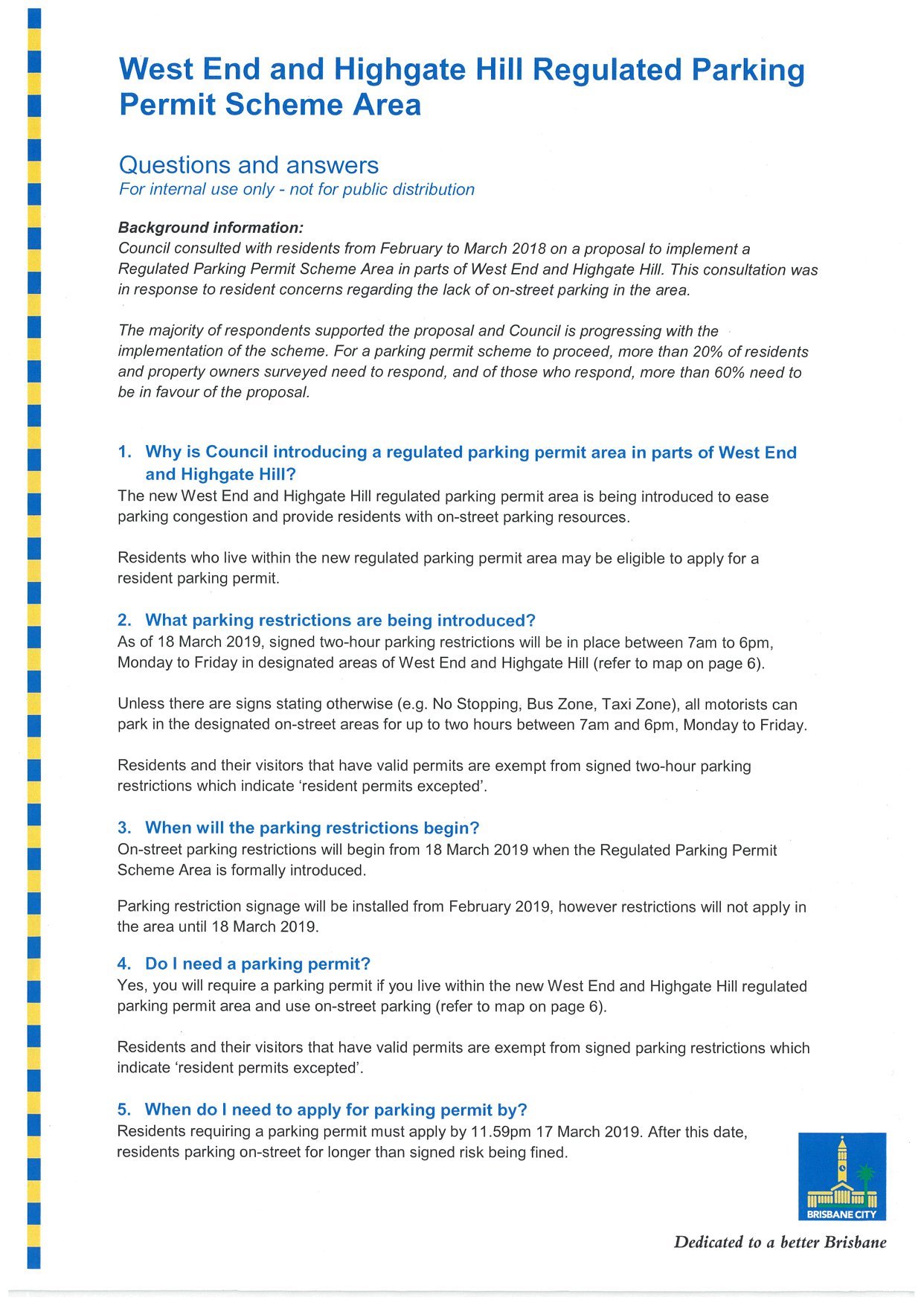 West End and Highgate Hill Regulated Parking Permit Scheme Area

Questions and answers
For internal use only - not for public distribution

Background information:
Council consulted with residents from February to March 2018 on a proposal to implement a Regulated Parking Permit Scheme Area in parts of West End and Highgate Hill. This consultation was in response to resident concerns regarding the lack of on-street parking in the area.

The majority of respondents supported the proposal and Council is progressing with the implementation of the scheme. For a parking permit scheme to proceed, more than 20% of residents and property owners surveyed need to respond, and of those who respond, more than 60% need to be in favour of the proposal.

1. Why is Council introducing a regulated parking permit area in parts of West End and Highgate Hill?
The new West End and Highgate Hill regulated parking permit area is being introduced to ease parking congestion and provide residents with on-street parking resources.

Residents who live within the new regulated parking permit area may be eligible to apply for a resident parking permit.

2. What parking restrictions are being introduced?
As of 18 March 2019, signed two-hour parking restrictions will be in place between 7am to 6pm, Monday to Friday in designated areas of West End and Highgate Hill (refer to map on page 6).

Unless there are signs stating otherwise (e.g. No Stopping, Bus Zone, Taxi Zone), all motorists can park in the designated on-street areas for up to two hours between 7am and 6pm, Monday to Friday.

Residents and their visitors that have valid permits are exempt from signed two-hour parking restrictions which indicate 'resident permits excepted'.

3. When will the parking restrictions begin?
On-street parking restrictions will begin from 18 March 2019 when the Regulated Parking Permit Scheme Area is formally introduced.

Parking restriction signage will be installed from February 2019, however restrictions will not apply in the area until 18 March 2019.

4. Do I need a parking permit?
Yes, you will require a parking permit if you live within the new West End and Highgate Hill regulated parking permit area and use on-street parking (refer to map on page 6).

Residents and their visitors that have valid permits are exempt from signed parking restrictions which indicate 'resident permits excepted'.

5. When do I need to apply for parking permit by?
Residents requiring a parking permit must apply by 11.59pm 17 March 2019. After this date, residents parking on-street for longer than signed risk being fined.

BRISBANE CITY

Dedicated to a better Brisbane